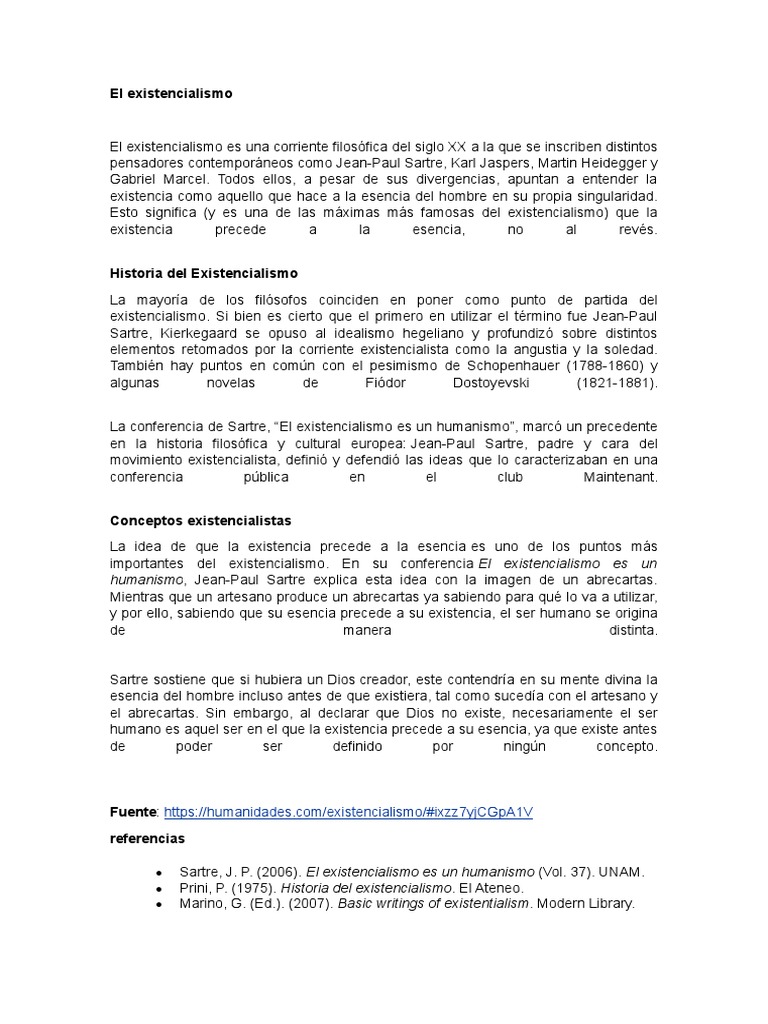 El existencialismo

El existencialismo es una corriente filosófica del siglo XX a la que se inscriben distintos pensadores contemporáneos como Jean-Paul Sartre, Karl Jaspers, Martin Heidegger y Gabriel Marcel. Todos ellos, a pesar de sus divergencias, apuntan a entender la existencia como aquello que hace a la esencia del hombre en su propia singularidad. Esto significa (y es una de las máximas más famosas del existencialismo) que la existencia precede a la esencia, no al revés.

Historia del Existencialismo

La mayoría de los filósofos coinciden en poner como punto de partida del existencialismo. Si bien es cierto que el primero en utilizar el término fue Jean-Paul Sartre, Kierkegaard se opuso al idealismo hegeliano y profundizó sobre distintos elementos retomados por la corriente existencialista como la angustia y la soledad. También hay puntos en común con el pesimismo de Schopenhauer (1788-1860) y algunas novelas de Fiódor Dostoyevski (1821-1881).

La conferencia de Sartre, “El existencialismo es un humanismo”, marcó un precedente en la historia filosófica y cultural europea: Jean-Paul Sartre, padre y cara del movimiento existencialista, definió y defendió las ideas que lo caracterizaban en una conferencia pública en el club Maintenant.

Conceptos existencialistas

La idea de que la existencia precede a la esencia es uno de los puntos más importantes del existencialismo. En su conferencia El existencialismo es un humanismo, Jean-Paul Sartre explica esta idea con la imagen de un abrecartas. Mientras que un artesano produce un abrecartas ya sabiendo para qué lo va a utilizar, y por ello, sabiendo que su esencia precede a su existencia, el ser humano se origina de manera distinta.

Sartre sostiene que si hubiera un Dios creador, este contendría en su mente divina la esencia del hombre incluso antes de que existiera, tal como sucedía con el artesano y el abrecartas. Sin embargo, al declarar que Dios no existe, necesariamente el ser humano es aquel ser en el que la existencia precede a su esencia, ya que existe antes de poder ser definido por ningún concepto.

Fuente: https://humanidades.com/existencialismo/#ixzz7yjCGpA1V

referencias

• Sartre, J. P. (2006). El existencialismo es un humanismo (Vol. 37). UNAM.
• Prini, P. (1975). Historia del existencialismo. El Ateneo.
• Marino, G. (Ed.). (2007). Basic writings of existentialism. Modern Library.